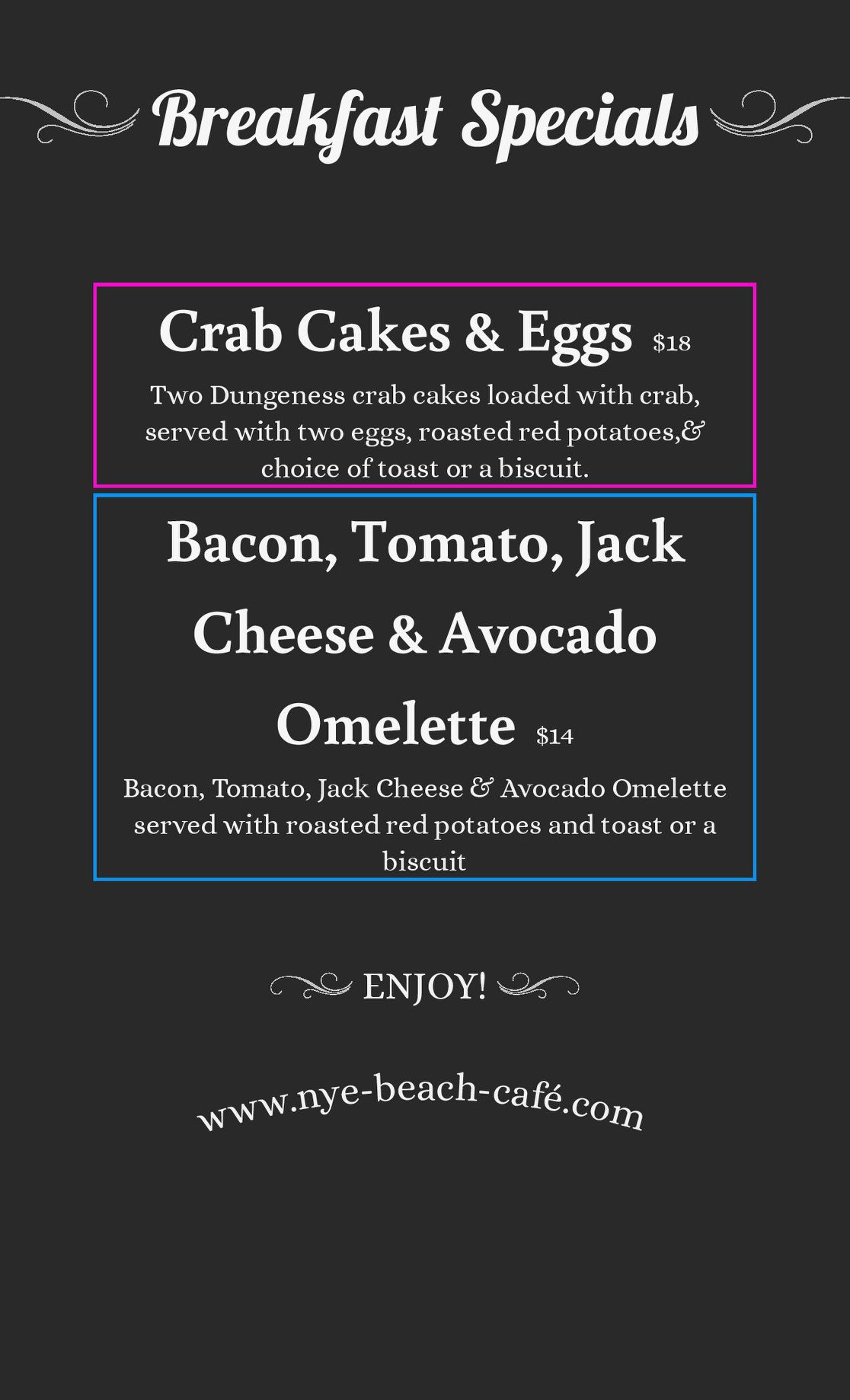 Breakfast Specials

Crab Cakes & Eggs $18

Two Dungeness crab cakes loaded with crab, served with two eggs, roasted red potatoes,& choice of toast or a biscuit.

Bacon, Tomato, Jack Cheese & Avocado Omelette $14

Bacon, Tomato, Jack Cheese & Avocado Omelette served with roasted red potatoes and toast or a biscuit

ENJOY!

www.nye-beach-café.com